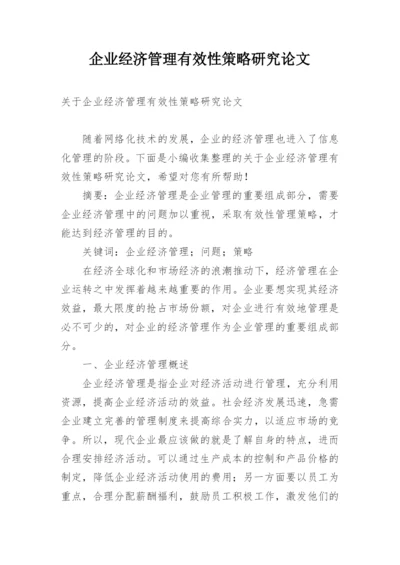 企业经济管理有效性策略研究论文

关于企业经济管理有效性策略研究论文

随着网络化技术的发展，企业的经济管理也进入了信息化管理的阶段。下面是小编收集整理的关于企业经济管理有效性策略研究论文，希望对您有所帮助！

摘要：企业经济管理是企业管理的重要组成部分，需要企业经济管理中的问题加以重视，采取有效性管理策略，才能达到经济管理的目的。

关键词：企业经济管理；问题；策略

在经济全球化和市场经济的浪潮推动下，经济管理在企业运转之中发挥着越来越重要的作用。企业要想实现其经济效益，最大限度的抢占市场份额，对企业进行有效地管理是必不可少的，对企业的经济管理作为企业管理的重要组成部分。

一、企业经济管理概述

企业经济管理是指企业对经济活动进行管理，充分利用资源，提高企业经济活动的效益。社会经济发展迅速，急需企业建立完善的管理制度来提高综合实力，以适应市场的竞争。所以，现代企业最应该做的就是了解自身的特点，进而合理安排经济活动。可以通过生产成本的控制和产品价格的制定，降低企业经济活动使用的费用；另一方面要以员工为重点，合理分配薪酬福利，鼓励员工积极工作，激发他们的